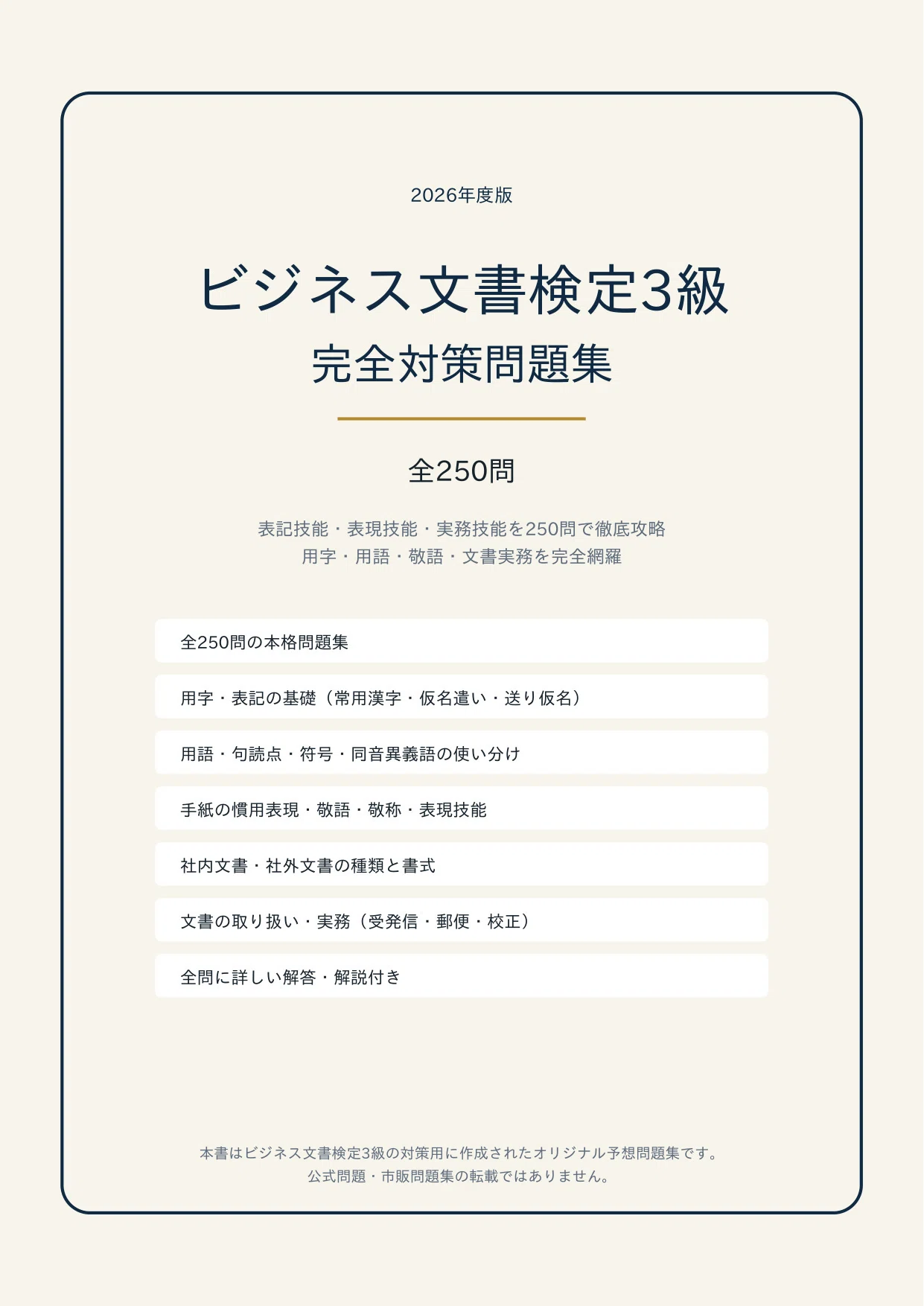 2026年度版

ビジネス文書検定3級
完全対策問題集

全250問

表記技能・表現技能・実務技能を250問で徹底攻略
用字・用語・敬語・文書実務を完全網羅

全250問の本格問題集

用字・表記の基礎（常用漢字・仮名遣い・送り仮名）

用語・句読点・符号・同音異義語の使い分け

手紙の慣用表現・敬語・敬称・表現技能

社内文書・社外文書の種類と書式

文書の取り扱い・実務（受発信・郵便・校正）

全問に詳しい解答・解説付き

本書はビジネス文書検定3級の対策用に作成されたオリジナル予想問題集です。
公式問題・市販問題集の転載ではありません。